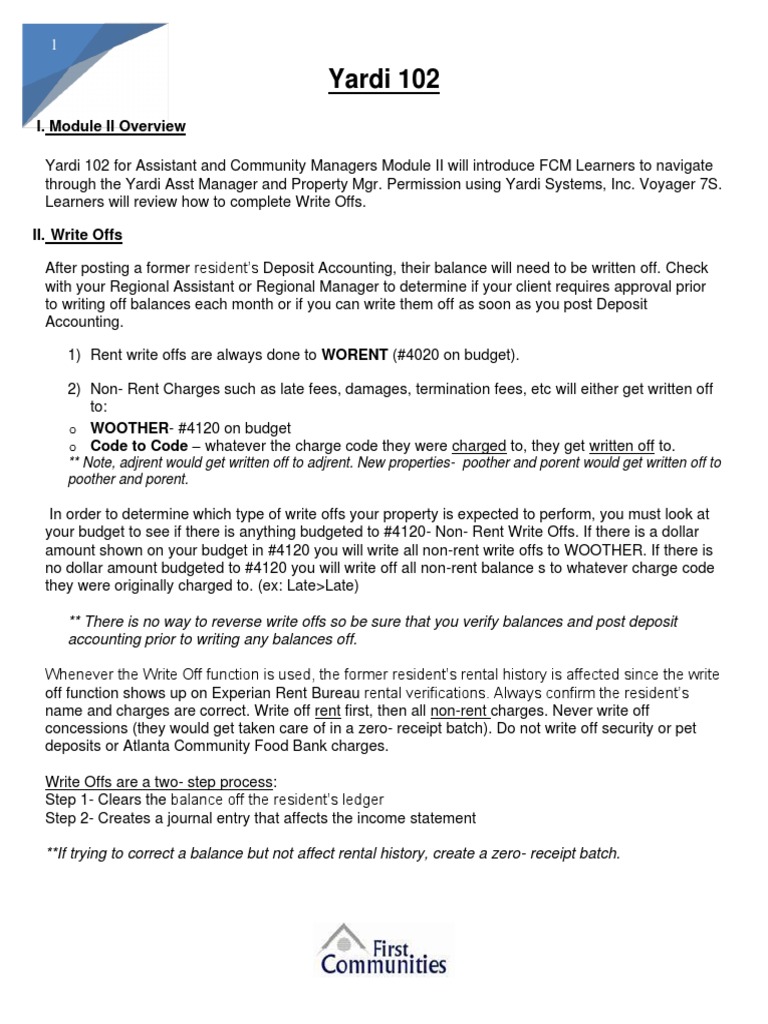 1

Yardi 102

I. Module II Overview

Yardi 102 for Assistant and Community Managers Module II will introduce FCM Learners to navigate through the Yardi Asst Manager and Property Mgr. Permission using Yardi Systems, Inc. Voyager 7S. Learners will review how to complete Write Offs.

II. Write Offs

After posting a former resident's Deposit Accounting, their balance will need to be written off. Check with your Regional Assistant or Regional Manager to determine if your client requires approval prior to writing off balances each month or if you can write them off as soon as you post Deposit Accounting.

1) Rent write offs are always done to WORENT (#4020 on budget).

2) Non- Rent Charges such as late fees, damages, termination fees, etc will either get written off to:

o WOOTHER- #4120 on budget
o Code to Code – whatever the charge code they were charged to, they get written off to.
** Note, adjrent would get written off to adjrent. New properties- poother and porent would get written off to poother and porent.

In order to determine which type of write offs your property is expected to perform, you must look at your budget to see if there is anything budgeted to #4120- Non- Rent Write Offs. If there is a dollar amount shown on your budget in #4120 you will write all non-rent write offs to WOOTHER. If there is no dollar amount budgeted to #4120 you will write off all non-rent balance s to whatever charge code they were originally charged to. (ex: Late>Late)

** There is no way to reverse write offs so be sure that you verify balances and post deposit accounting prior to writing any balances off.

Whenever the Write Off function is used, the former resident's rental history is affected since the write off function shows up on Experian Rent Bureau rental verifications. Always confirm the resident's name and charges are correct. Write off rent first, then all non-rent charges. Never write off concessions (they would get taken care of in a zero- receipt batch). Do not write off security or pet deposits or Atlanta Community Food Bank charges.

Write Offs are a two- step process:
Step 1- Clears the balance off the resident's ledger
Step 2- Creates a journal entry that affects the income statement

**If trying to correct a balance but not affect rental history, create a zero- receipt batch.

First Communities